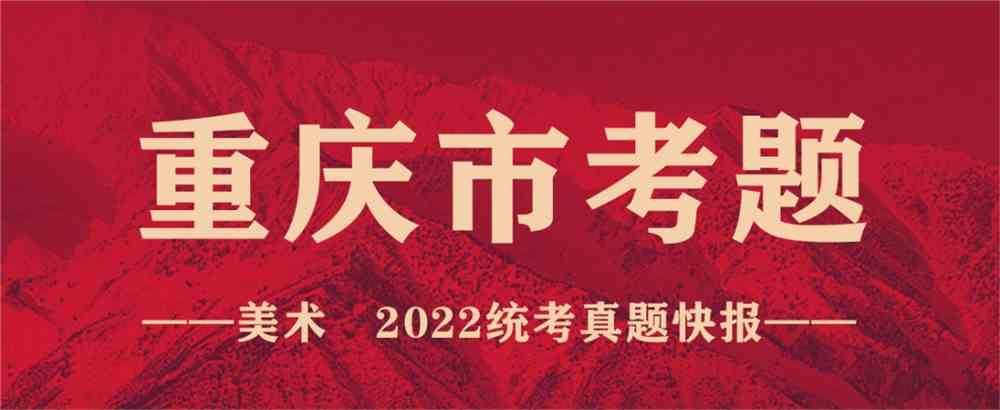 重庆市考题

——美术 2022统考真题快报——